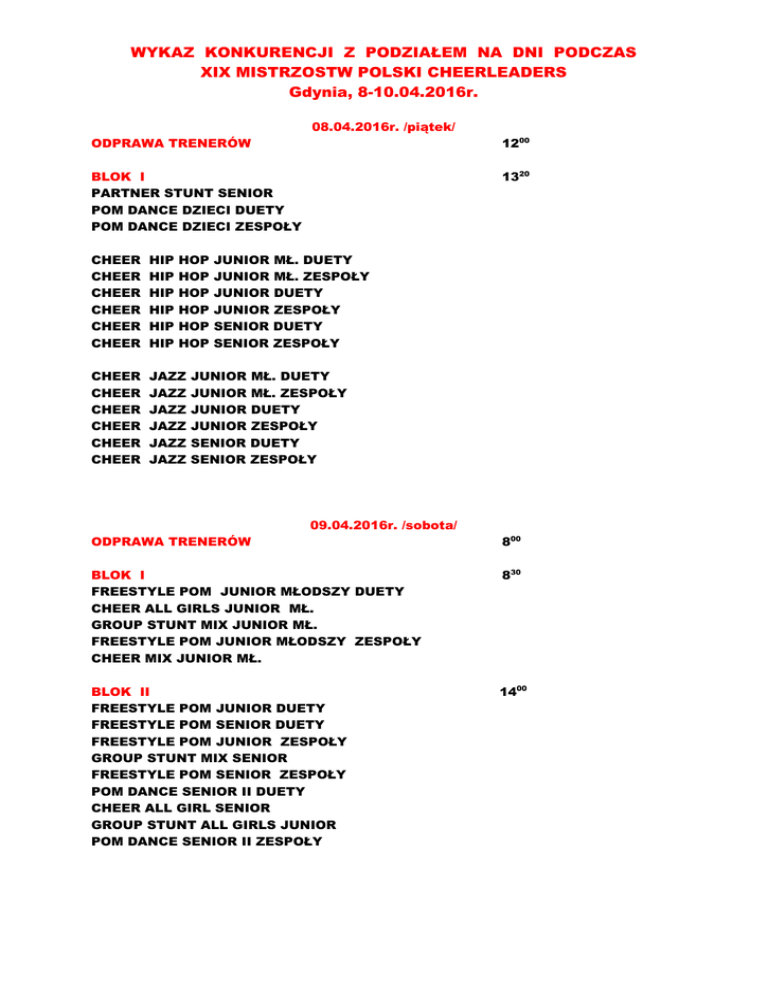 WYKAZ KONKURENCJI Z PODZIAŁEM NA DNI PODCZAS XIX MISTRZOSTW POLSKI CHEERLEADERS Gdynia, 8-10.04.2016r.

08.04.2016r. /piątek/

ODPRAWA TRENERÓW $12^{00}$

BLOK I $13^{20}$
PARTNER STUNT SENIOR
POM DANCE DZIECI DUETY
POM DANCE DZIECI ZESPOŁY

CHEER HIP HOP JUNIOR MŁ. DUETY
CHEER HIP HOP JUNIOR MŁ. ZESPOŁY
CHEER HIP HOP JUNIOR DUETY
CHEER HIP HOP JUNIOR ZESPOŁY
CHEER HIP HOP SENIOR DUETY
CHEER HIP HOP SENIOR ZESPOŁY

CHEER JAZZ JUNIOR MŁ. DUETY
CHEER JAZZ JUNIOR MŁ. ZESPOŁY
CHEER JAZZ JUNIOR DUETY
CHEER JAZZ JUNIOR ZESPOŁY
CHEER JAZZ SENIOR DUETY
CHEER JAZZ SENIOR ZESPOŁY

09.04.2016r. /sobota/

ODPRAWA TRENERÓW $8^{00}$

BLOK I $8^{30}$
FREESTYLE POM JUNIOR MŁODSZY DUETY
CHEER ALL GIRLS JUNIOR MŁ.
GROUP STUNT MIX JUNIOR MŁ.
FREESTYLE POM JUNIOR MŁODSZY ZESPOŁY
CHEER MIX JUNIOR MŁ.

BLOK II $14^{00}$
FREESTYLE POM JUNIOR DUETY
FREESTYLE POM SENIOR DUETY
FREESTYLE POM JUNIOR ZESPOŁY
GROUP STUNT MIX SENIOR
FREESTYLE POM SENIOR ZESPOŁY
POM DANCE SENIOR II DUETY
CHEER ALL GIRL SENIOR
GROUP STUNT ALL GIRLS JUNIOR
POM DANCE SENIOR II ZESPOŁY